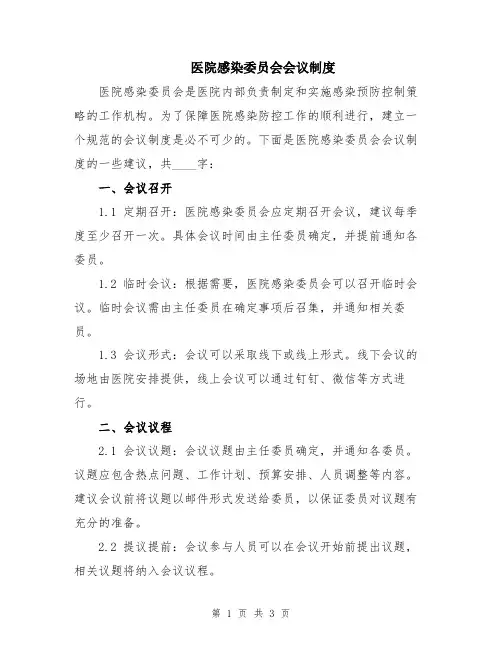 医院感染委员会会议制度

医院感染委员会是医院内部负责制定和实施感染预防控制策略的工作机构。为了保障医院感染防控工作的顺利进行，建立一个规范的会议制度是必不可少的。下面是医院感染委员会会议制度的一些建议，共____字：

一、会议召开

1.1 定期召开：医院感染委员会应定期召开会议，建议每季度至少召开一次。具体会议时间由主任委员确定，并提前通知各委员。

1.2 临时会议：根据需要，医院感染委员会可以召开临时会议。临时会议需由主任委员在确定事项后召集，并通知相关委员。

1.3 会议形式：会议可以采取线下或线上形式。线下会议的场地由医院安排提供，线上会议可以通过钉钉、微信等方式进行。

二、会议议程

2.1 会议议题：会议议题由主任委员确定，并通知各委员。议题应包含热点问题、工作计划、预算安排、人员调整等内容。建议会议前将议题以邮件形式发送给委员，以保证委员对议题有充分的准备。

2.2 提议提前：会议参与人员可以在会议开始前提出议题，相关议题将纳入会议议程。

第 1 页 共 3 页